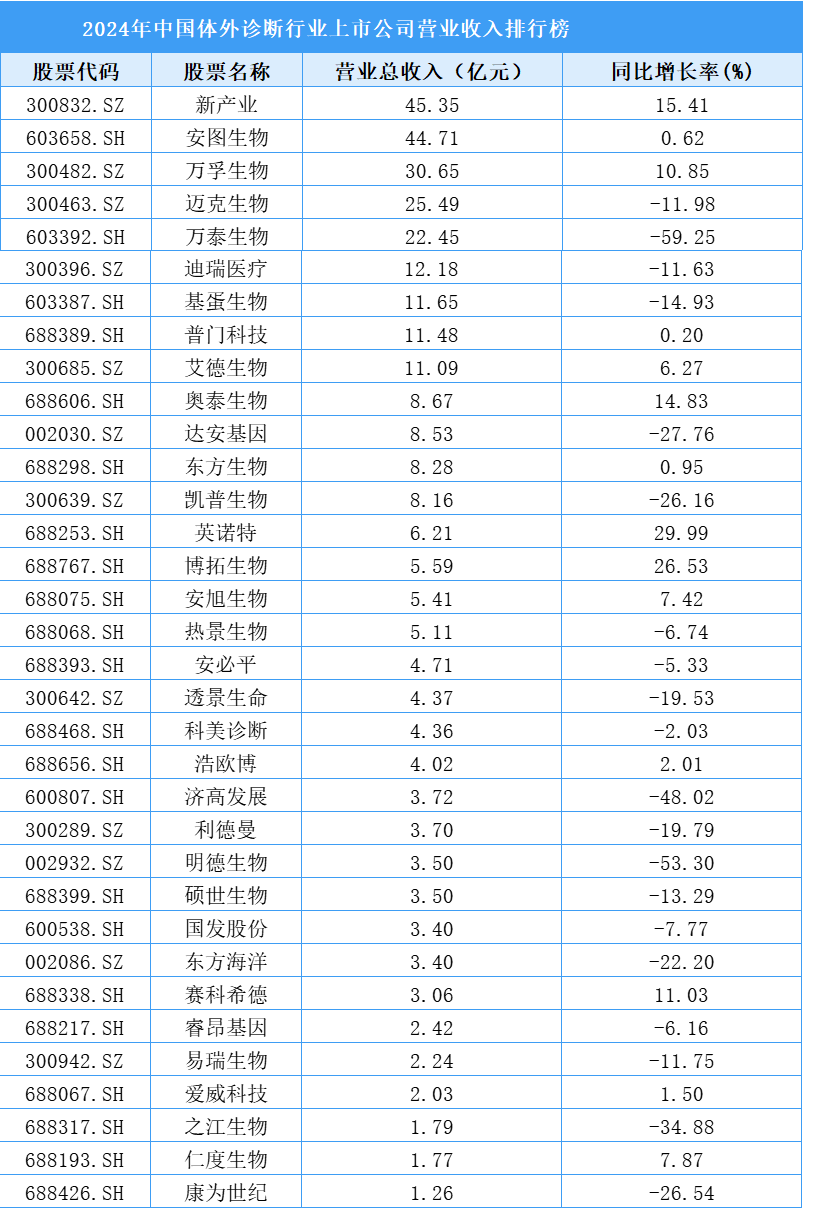 2024年中国体外诊断行业上市公司营业收入排行榜

| 股票代码 | 股票名称 | 营业总收入（亿元） | 同比增长率(%) |
|---|---|---|---|
| 300832.SZ | 新产业 | 45.35 | 15.41 |
| 603658.SH | 安图生物 | 44.71 | 0.62 |
| 300482.SZ | 万孚生物 | 30.65 | 10.85 |
| 300463.SZ | 迈克生物 | 25.49 | -11.98 |
| 603392.SH | 万泰生物 | 22.45 | -59.25 |
| 300396.SZ | 迪瑞医疗 | 12.18 | -11.63 |
| 603387.SH | 基蛋生物 | 11.65 | -14.93 |
| 688389.SH | 普门科技 | 11.48 | 0.20 |
| 300685.SZ | 艾德生物 | 11.09 | 6.27 |
| 688606.SH | 奥泰生物 | 8.67 | 14.83 |
| 002030.SZ | 达安基因 | 8.53 | -27.76 |
| 688298.SH | 东方生物 | 8.28 | 0.95 |
| 300639.SZ | 凯普生物 | 8.16 | -26.16 |
| 688253.SH | 英诺特 | 6.21 | 29.99 |
| 688767.SH | 博拓生物 | 5.59 | 26.53 |
| 688075.SH | 安旭生物 | 5.41 | 7.42 |
| 688068.SH | 热景生物 | 5.11 | -6.74 |
| 688393.SH | 安必平 | 4.71 | -5.33 |
| 300642.SZ | 透景生命 | 4.37 | -19.53 |
| 688468.SH | 科美诊断 | 4.36 | -2.03 |
| 688656.SH | 浩欧博 | 4.02 | 2.01 |
| 600807.SH | 济高发展 | 3.72 | -48.02 |
| 300289.SZ | 利德曼 | 3.70 | -19.79 |
| 002932.SZ | 明德生物 | 3.50 | -53.30 |
| 688399.SH | 硕世生物 | 3.50 | -13.29 |
| 600538.SH | 国发股份 | 3.40 | -7.77 |
| 002086.SZ | 东方海洋 | 3.40 | -22.20 |
| 688338.SH | 赛科希德 | 3.06 | 11.03 |
| 688217.SH | 睿昂基因 | 2.42 | -6.16 |
| 300942.SZ | 易瑞生物 | 2.24 | -11.75 |
| 688067.SH | 爱威科技 | 2.03 | 1.50 |
| 688317.SH | 之江生物 | 1.79 | -34.88 |
| 688193.SH | 仁度生物 | 1.77 | 7.87 |
| 688426.SH | 康为世纪 | 1.26 | -26.54 |